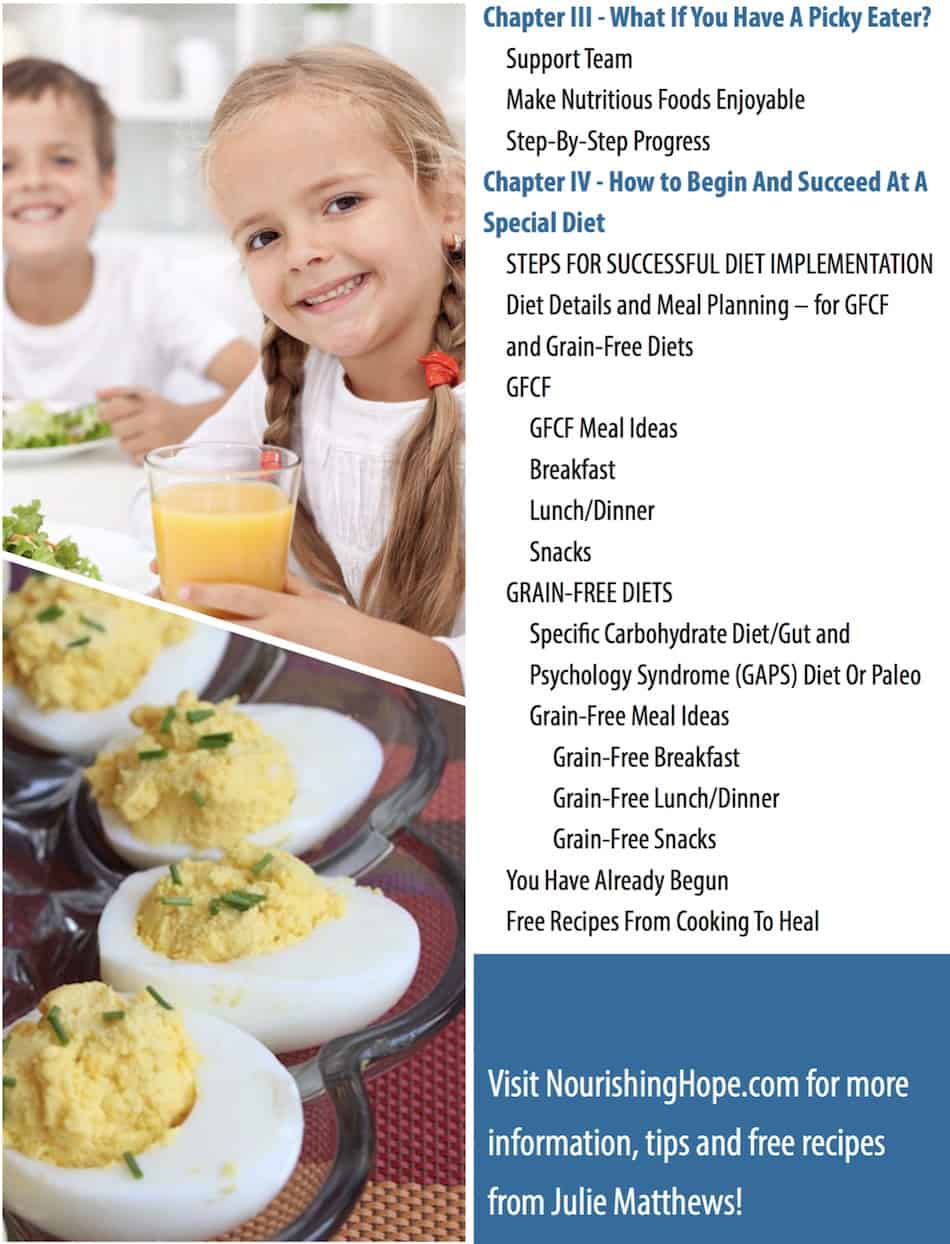 Chapter III - What If You Have A Picky Eater?

Support Team

Make Nutritious Foods Enjoyable

Step-By-Step Progress

Chapter IV - How to Begin And Succeed At A Special Diet

STEPS FOR SUCCESSFUL DIET IMPLEMENTATION

Diet Details and Meal Planning – for GFCF and Grain-Free Diets

GFCF

GFCF Meal Ideas

Breakfast

Lunch/Dinner

Snacks

GRAIN-FREE DIETS

Specific Carbohydrate Diet/Gut and Psychology Syndrome (GAPS) Diet Or Paleo

Grain-Free Meal Ideas

Grain-Free Breakfast

Grain-Free Lunch/Dinner

Grain-Free Snacks

You Have Already Begun

Free Recipes From Cooking To Heal

Visit NourishingHope.com for more information, tips and free recipes from Julie Matthews!